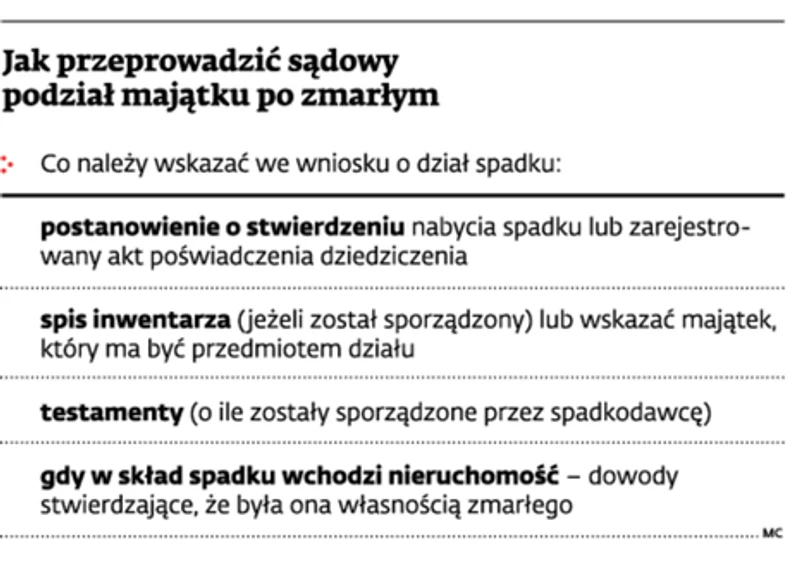 Jak przeprowadzić sądowy podział majątku po zmarłym

Co należy wskazać we wniosku o dział spadku:

postanowienie o stwierdzeniu nabycia spadku lub zarejestrowany akt poświadczenia dziedziczenia

spis inwentarza (jeżeli został sporządzony) lub wskazać majątek, który ma być przedmiotem działu

testamenty (o ile zostały sporządzone przez spadkodawcę)

gdy w skład spadku wchodzi nieruchomość – dowody stwierdzające, że była ona własnością zmarłego

MC